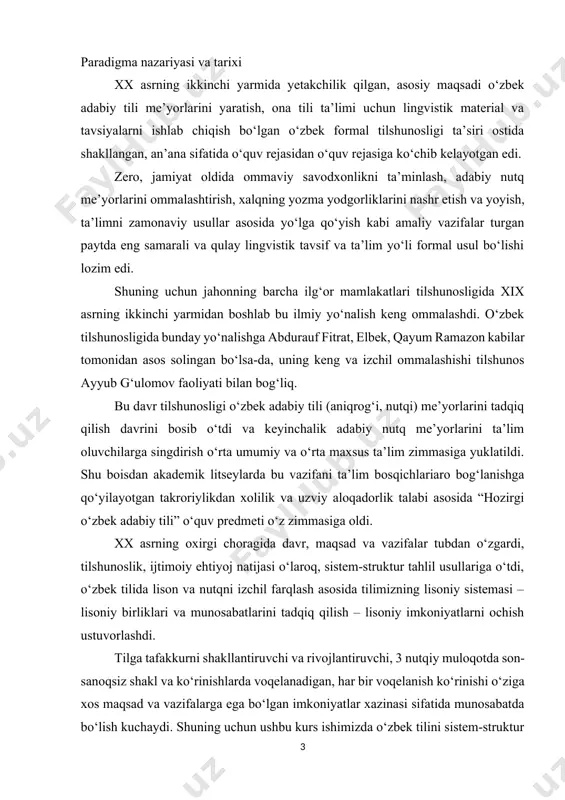 Paradigma nazariyasi va tarixi

XX asrning ikkinchi yarmida yetakchilik qilgan, asosiy maqsadi o‘zbek adabiy tili me’yorlarini yaratish, ona tili ta’limi uchun lingvistik material va tavsiyalarni ishlab chiqish bo‘lgan o‘zbek formal tilshunosligi ta’siri ostida shakllangan, an’ana sifatida o‘quv rejasidan o‘quv rejasiga ko‘chib kelayotgan edi.

Zero, jamiyat oldida ommaviy savodxonlikni ta’minlash, adabiy nutq me’yorlarini ommalashtirish, xalqning yozma yodgorliklarini nashr etish va yoyish, ta’limni zamonaviy usullar asosida yo‘lga qo‘yish kabi amaliy vazifalar turgan paytda eng samarali va qulay lingvistik tavsif va ta’lim yo‘li formal usul bo‘lishi lozim edi.

Shuning uchun jahonning barcha ilg‘or mamlakatlari tilshunosligida XIX asrning ikkinchi yarmidan boshlab bu ilmiy yo‘nalish keng ommalashdi. O‘zbek tilshunosligida bunday yo‘nalishga Abdurauf Fitrat, Elbek, Qayum Ramazon kabilar tomonidan asos solingan bo‘lsa-da, uning keng va izchil ommalashishi tilshunos Ayyub G‘ulomov faoliyati bilan bog‘liq.

Bu davr tilshunosligi o‘zbek adabiy tili (aniqrog‘i, nutqi) me’yorlarini tadqiq qilish davrini bosib o‘tdi va keyinchalik adabiy nutq me’yorlarini ta’lim oluvchilarga singdirish o‘rta umumiy va o‘rta maxsus ta’lim zimmasiga yuklatildi. Shu boisdan akademik litseylarda bu vazifani ta’lim bosqichlariaro bog‘lanishga qo‘yilayotgan takroriylikdan xolilik va uzviy aloqadorlik talabi asosida “Hozirgi o‘zbek adabiy tili” o‘quv predmeti o‘z zimmasiga oldi.

XX asrning oxirgi choragida davr, maqsad va vazifalar tubdan o‘zgardi, tilshunoslik, ijtimoiy ehtiyoj natijasi o‘laroq, sistem-struktur tahlil usullariga o‘tdi, o‘zbek tilida lison va nutqni izchil farqlash asosida tilimizning lisoniy sistemasi – lisoniy birliklari va munosabatlarini tadqiq qilish – lisoniy imkoniyatlarni ochish ustuvorlashdi.

Tilga tafakkurni shakllantiruvchi va rivojlantiruvchi, 3 nutqiy muloqotda son-sanoqsiz shakl va ko‘rinishlarda voqelanadigan, har bir voqelanish ko‘rinishi o‘ziga xos maqsad va vazifalarga ega bo‘lgan imkoniyatlar xazinasi sifatida munosabatda bo‘lish kuchaydi. Shuning uchun ushbu kurs ishimizda o‘zbek tilini sistem-struktur

3